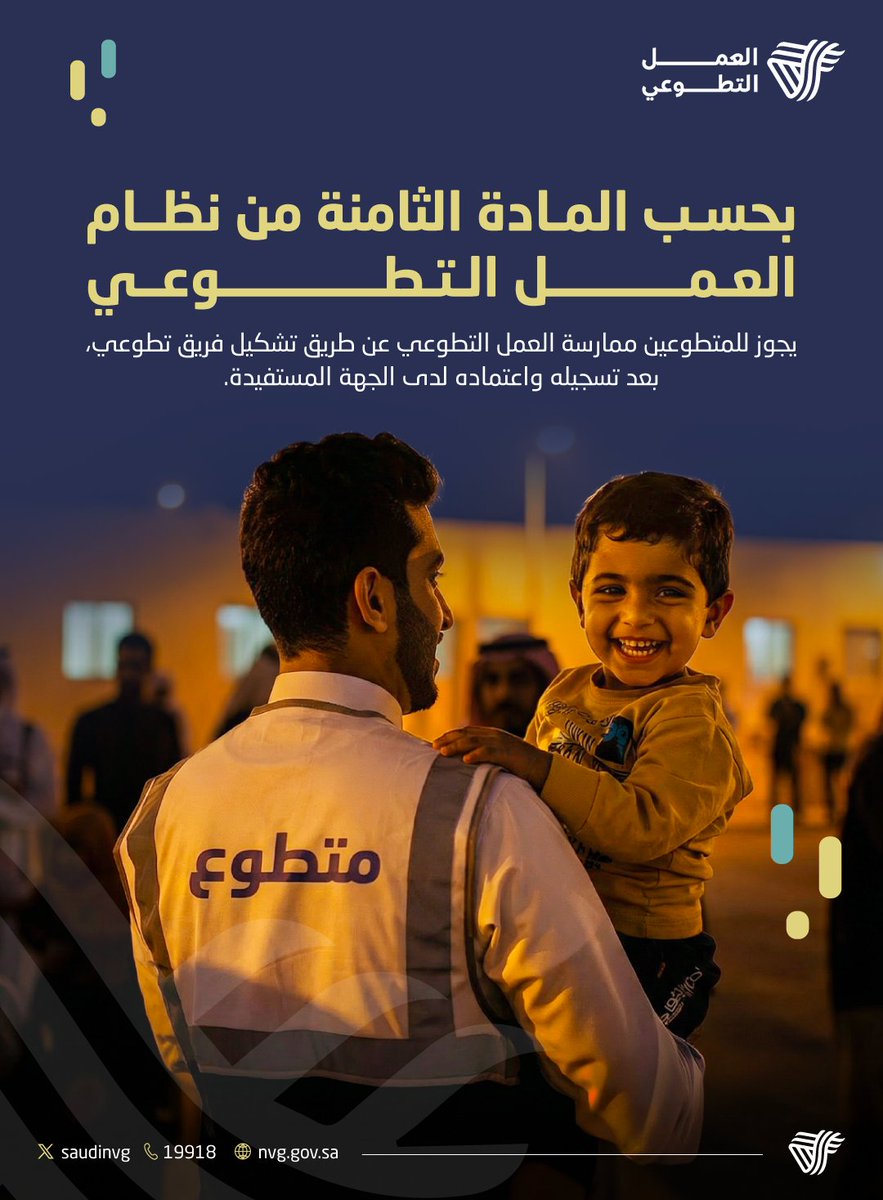 العمل
التطوعي

بحسب المادة الثامنة من نظام
العمل التطوعي

يجوز للمتطوعين ممارسة العمل التطوعي عن طريق تشكيل فريق تطوعي، بعد تسجيله واعتماده لدى الجهة المستفيدة.

متطوع

saudinvg 19918 nvg.gov.sa